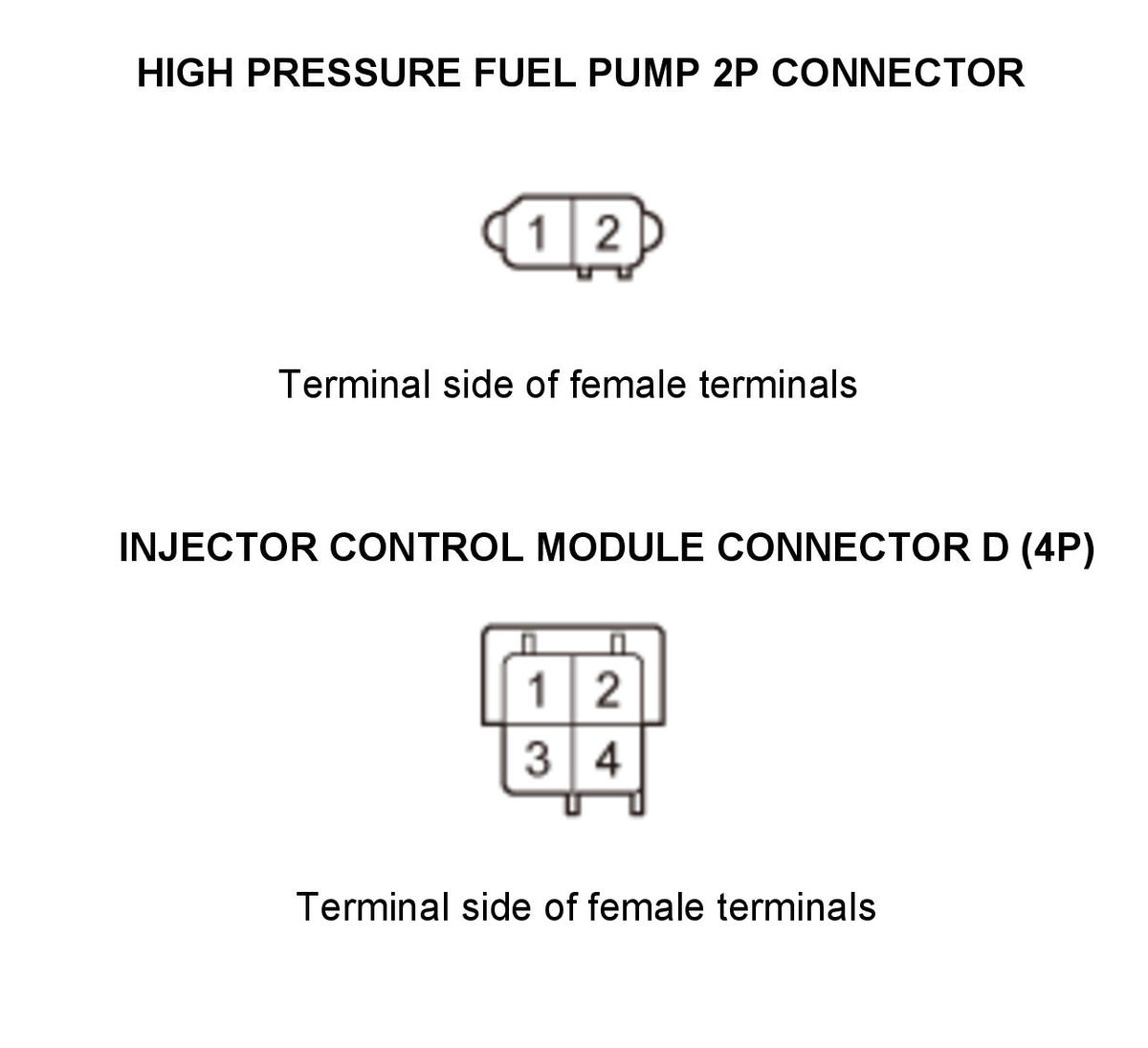 HIGH PRESSURE FUEL PUMP 2P CONNECTOR

1 2

Terminal side of female terminals

INJECTOR CONTROL MODULE CONNECTOR D (4P)

1 2
3 4

Terminal side of female terminals